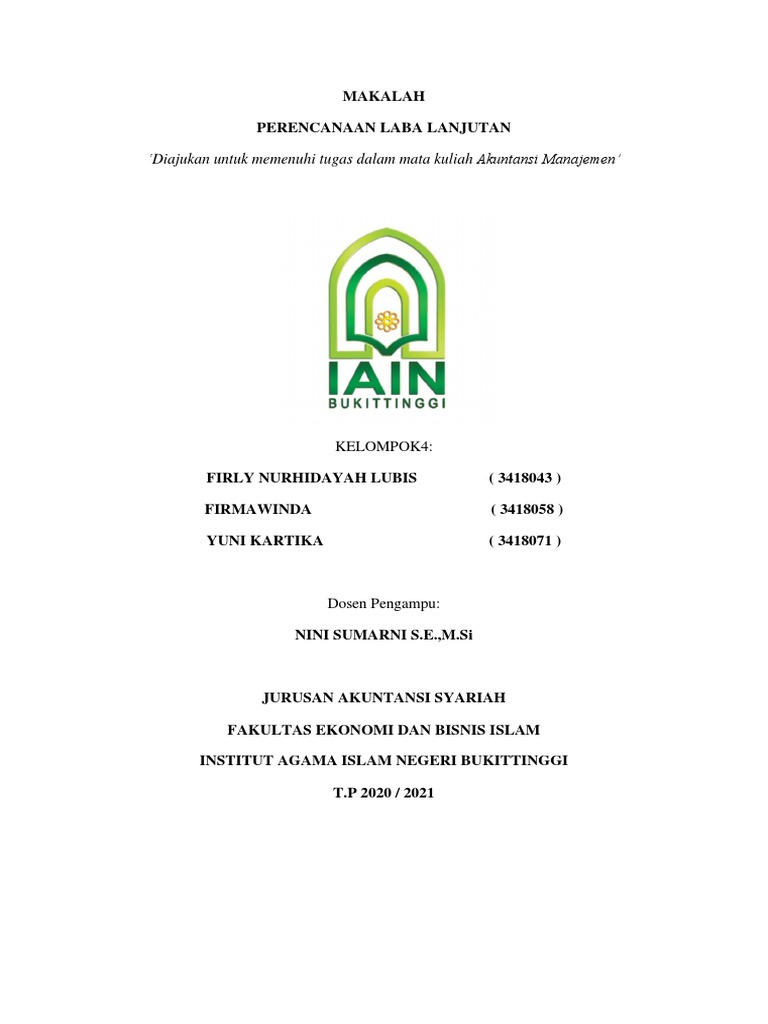 MAKALAH

PERENCANAAN LABA LANJUTAN

'Diajukan untuk memenuhi tugas dalam mata kuliah Akuntansi Manajemen'

IAIN
BUKITTINGGI

KELOMPOK4:

FIRLY NURHIDAYAH LUBIS ( 3418043 )

FIRMAWINDA ( 3418058 )

YUNI KARTIKA ( 3418071 )

Dosen Pengampu:

NINI SUMARNI S.E.,M.Si

JURUSAN AKUNTANSI SYARIAH

FAKULTAS EKONOMI DAN BISNIS ISLAM

INSTITUT AGAMA ISLAM NEGERI BUKITTINGGI

T.P 2020 / 2021